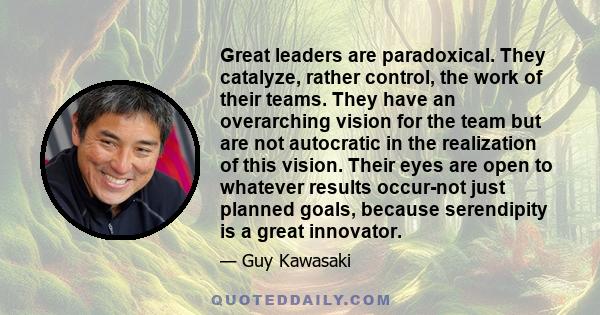 Great leaders are paradoxical. They catalyze, rather control, the work of their teams. They have an overarching vision for the team but are not autocratic in the realization of this vision. Their eyes are open to whatever results occur-not just planned goals, because serendipity is a great innovator.

— Guy Kawasaki

QUOTEDDAILY.COM